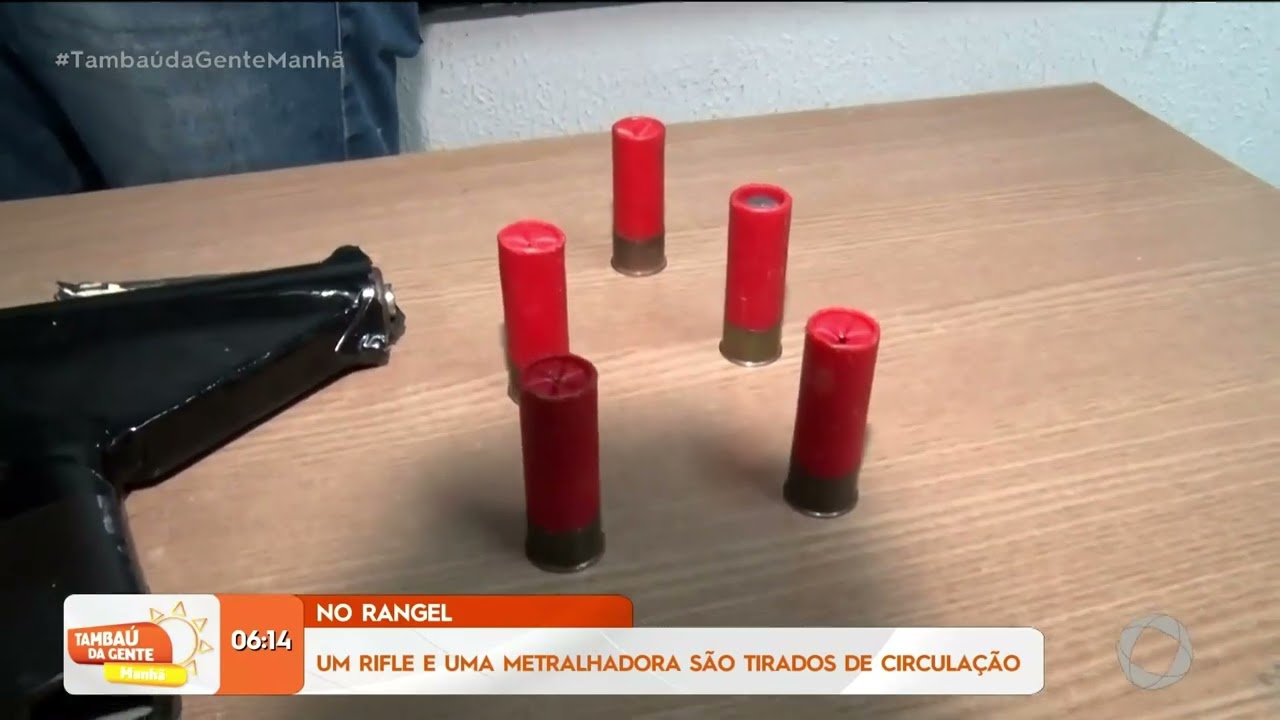 #TambaúdaGenteManhã

TAMBAÚ DA GENTE Manhã

06:14

NO RANGEL

UM RIFLE E UMA METRALHADORA SÃO TIRADOS DE CIRCULAÇÃO